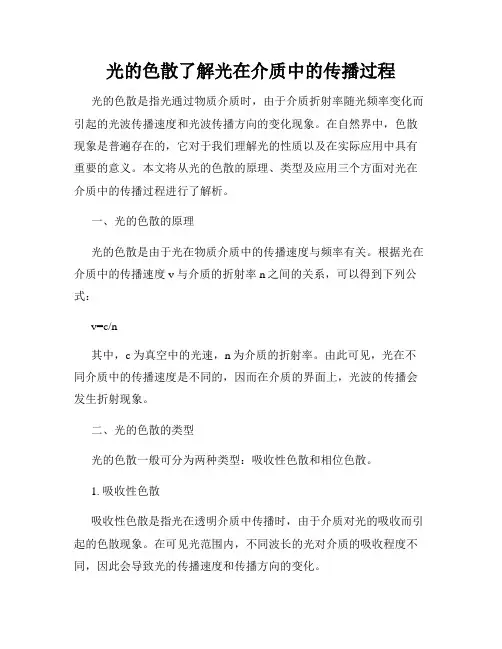 光的色散了解光在介质中的传播过程

光的色散是指光通过物质介质时，由于介质折射率随光频率变化而引起的光波传播速度和光波传播方向的变化现象。在自然界中，色散现象是普遍存在的，它对于我们理解光的性质以及在实际应用中具有重要的意义。本文将从光的色散的原理、类型及应用三个方面对光在介质中的传播过程进行了解析。

一、光的色散的原理

光的色散是由于光在物质介质中的传播速度与频率有关。根据光在介质中的传播速度 v 与介质的折射率 n 之间的关系，可以得到下列公式：

$v=c/n$

其中，c 为真空中的光速，n 为介质的折射率。由此可见，光在不同介质中的传播速度是不同的，因而在介质的界面上，光波的传播会发生折射现象。

二、光的色散的类型

光的色散一般可分为两种类型：吸收性色散和相位色散。

1. 吸收性色散

吸收性色散是指光在透明介质中传播时，由于介质对光的吸收而引起的色散现象。在可见光范围内，不同波长的光对介质的吸收程度不同，因此会导致光的传播速度和传播方向的变化。